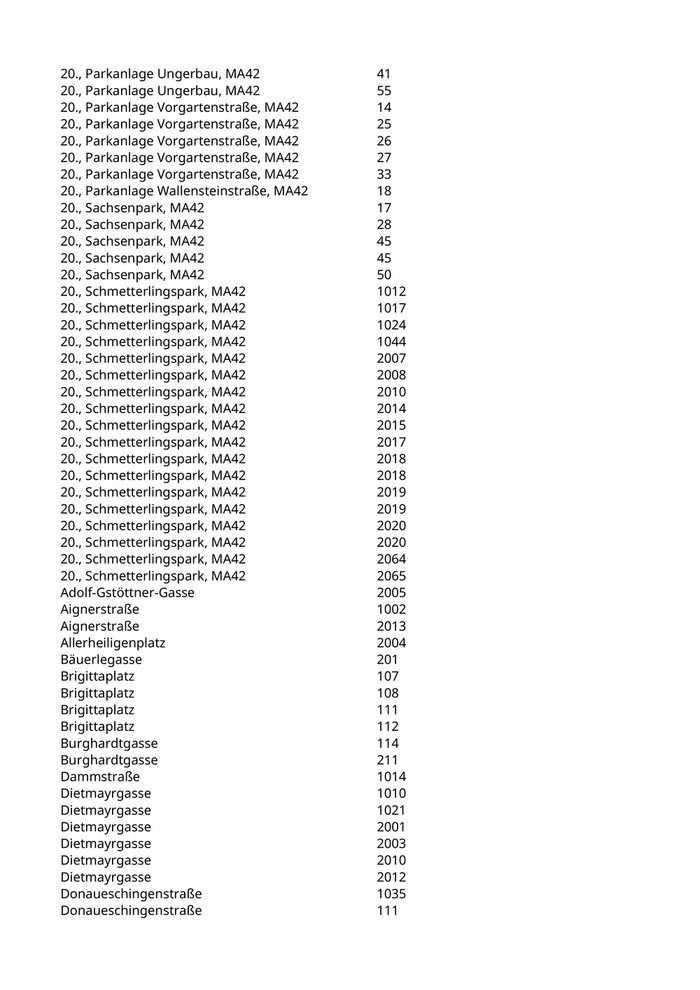 | | |
|---|---|
| 20., Parkanlage Ungerbau, MA42 | 41 |
| 20., Parkanlage Ungerbau, MA42 | 55 |
| 20., Parkanlage Vorgartenstraße, MA42 | 14 |
| 20., Parkanlage Vorgartenstraße, MA42 | 25 |
| 20., Parkanlage Vorgartenstraße, MA42 | 26 |
| 20., Parkanlage Vorgartenstraße, MA42 | 27 |
| 20., Parkanlage Vorgartenstraße, MA42 | 33 |
| 20., Parkanlage Wallensteinstraße, MA42 | 18 |
| 20., Sachsenpark, MA42 | 17 |
| 20., Sachsenpark, MA42 | 28 |
| 20., Sachsenpark, MA42 | 45 |
| 20., Sachsenpark, MA42 | 45 |
| 20., Sachsenpark, MA42 | 50 |
| 20., Schmetterlingspark, MA42 | 1012 |
| 20., Schmetterlingspark, MA42 | 1017 |
| 20., Schmetterlingspark, MA42 | 1024 |
| 20., Schmetterlingspark, MA42 | 1044 |
| 20., Schmetterlingspark, MA42 | 2007 |
| 20., Schmetterlingspark, MA42 | 2008 |
| 20., Schmetterlingspark, MA42 | 2010 |
| 20., Schmetterlingspark, MA42 | 2014 |
| 20., Schmetterlingspark, MA42 | 2015 |
| 20., Schmetterlingspark, MA42 | 2017 |
| 20., Schmetterlingspark, MA42 | 2018 |
| 20., Schmetterlingspark, MA42 | 2018 |
| 20., Schmetterlingspark, MA42 | 2019 |
| 20., Schmetterlingspark, MA42 | 2019 |
| 20., Schmetterlingspark, MA42 | 2020 |
| 20., Schmetterlingspark, MA42 | 2020 |
| 20., Schmetterlingspark, MA42 | 2064 |
| 20., Schmetterlingspark, MA42 | 2065 |
| Adolf-Gstöttner-Gasse | 2005 |
| Aignerstraße | 1002 |
| Aignerstraße | 2013 |
| Allerheiligenplatz | 2004 |
| Bäuerlegasse | 201 |
| Brigittaplatz | 107 |
| Brigittaplatz | 108 |
| Brigittaplatz | 111 |
| Brigittaplatz | 112 |
| Burghardtgasse | 114 |
| Burghardtgasse | 211 |
| Dammstraße | 1014 |
| Dietmayrgasse | 1010 |
| Dietmayrgasse | 1021 |
| Dietmayrgasse | 2001 |
| Dietmayrgasse | 2003 |
| Dietmayrgasse | 2010 |
| Dietmayrgasse | 2012 |
| Donaueschingenstraße | 1035 |
| Donaueschingenstraße | 111 |